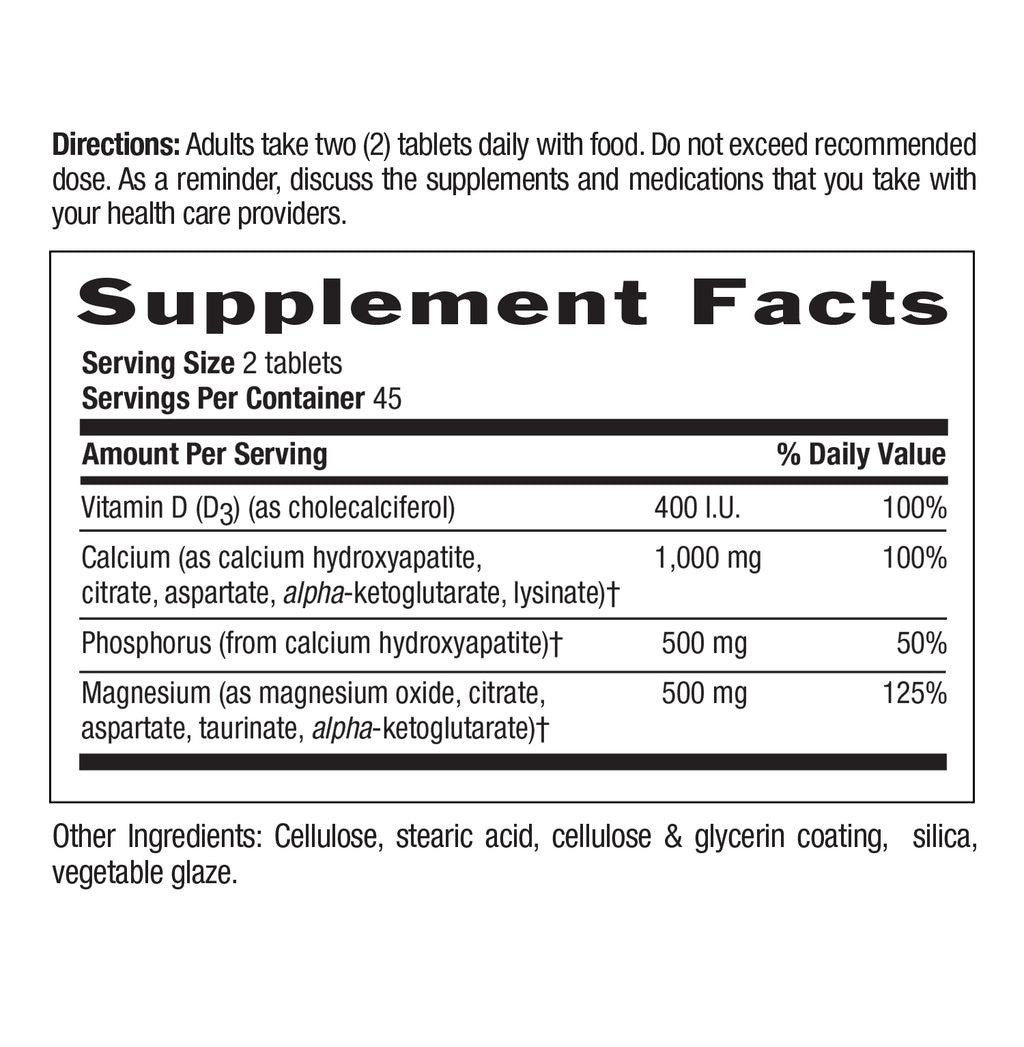 Directions: Adults take two (2) tablets daily with food. Do not exceed recommended dose. As a reminder, discuss the supplements and medications that you take with your health care providers.

Supplement Facts

Serving Size 2 tablets
Servings Per Container 45

| Amount Per Serving | | % Daily Value |
|---|---|---|
| Vitamin D ($D_3$) (as cholecalciferol) | 400 I.U. | 100% |
| Calcium (as calcium hydroxyapatite, citrate, aspartate, alpha-ketoglutarate, lysinate)† | 1,000 mg | 100% |
| Phosphorus (from calcium hydroxyapatite)† | 500 mg | 50% |
| Magnesium (as magnesium oxide, citrate, aspartate, taurinate, alpha-ketoglutarate)† | 500 mg | 125% |

Other Ingredients: Cellulose, stearic acid, cellulose & glycerin coating, silica, vegetable glaze.